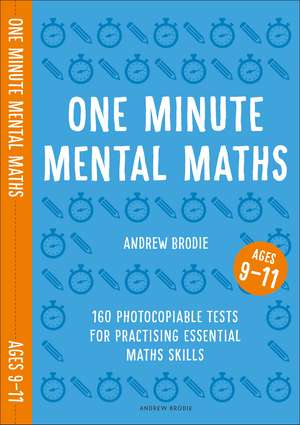 ONE MINUTE MENTAL MATHS

AGES 9–11

ONE MINUTE MENTAL MATHS

ANDREW BRODIE

AGES 9–11

160 PHOTOCOPIABLE TESTS FOR PRACTISING ESSENTIAL MATHS SKILLS

ANDREW BRODIE